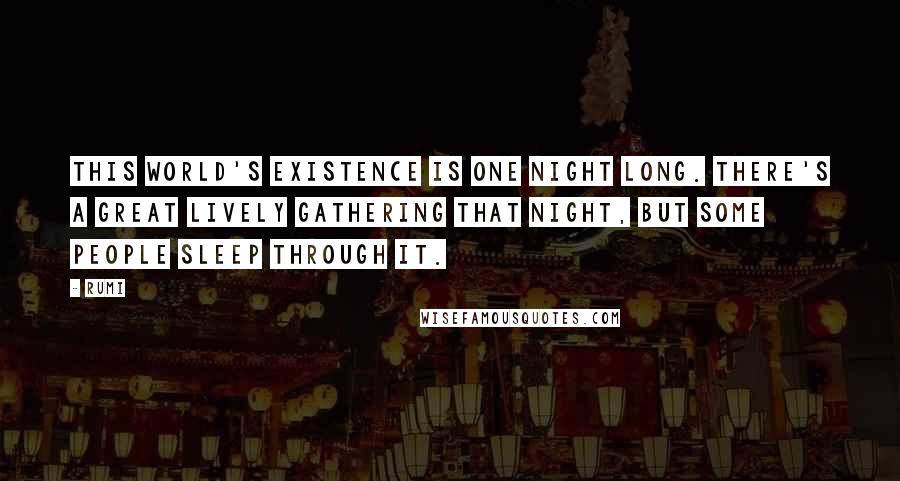 THIS WORLD'S EXISTENCE IS ONE NIGHT LONG. THERE'S A GREAT LIVELY GATHERING THAT NIGHT, BUT SOME PEOPLE SLEEP THROUGH IT.

- RUMI

WISEFAMOUSQUOTES.COM